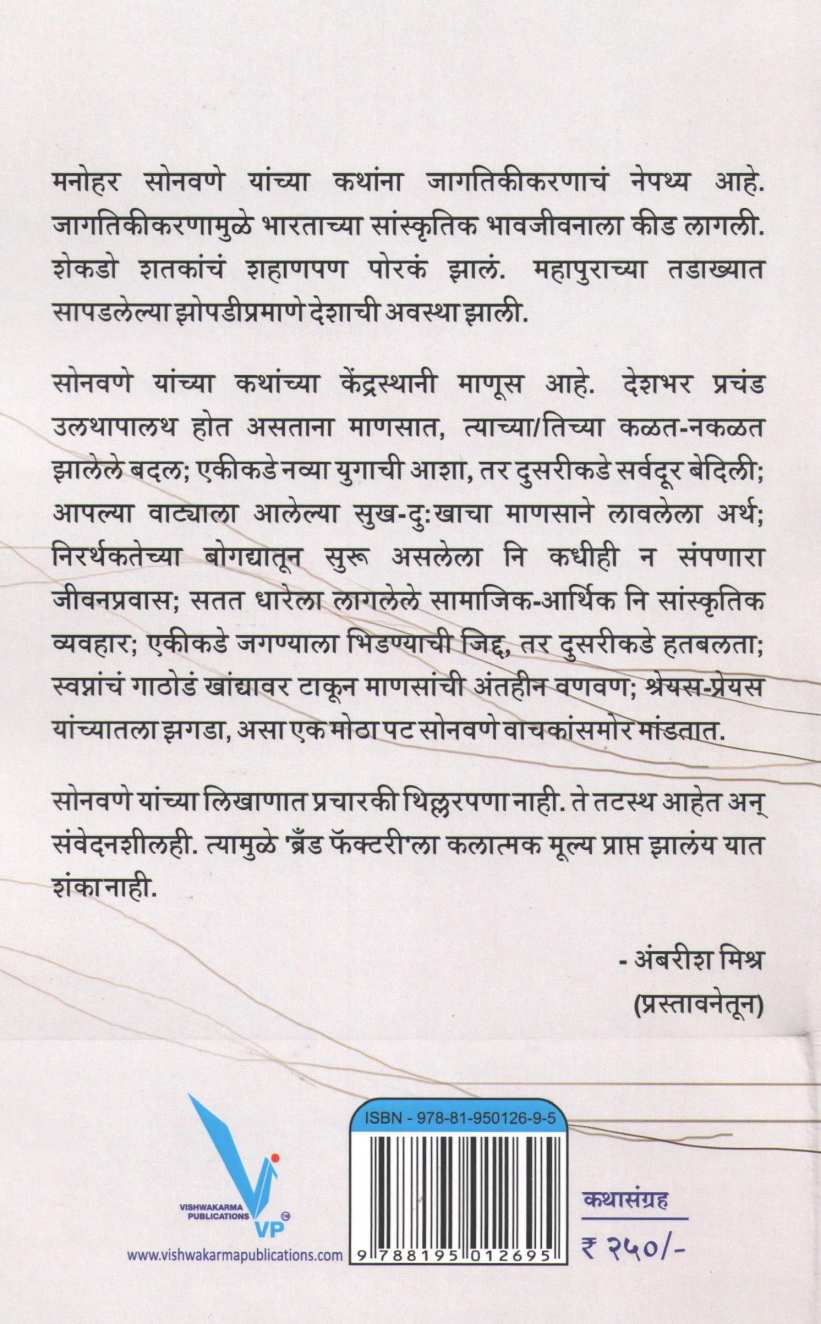 मनोहर सोनवणे यांच्या कथांना जागतिकीकरणाचं नेपथ्य आहे. जागतिकीकरणामुळे भारताच्या सांस्कृतिक भावजीवनाला कीड लागली. शेकडो शतकांचं शहाणपण पोरकं झालं. महापुराच्या तडाख्यात सापडलेल्या झोपडीप्रमाणे देशाची अवस्था झाली.

सोनवणे यांच्या कथांच्या केंद्रस्थानी माणूस आहे. देशभर प्रचंड उलथापालथ होत असताना माणसात, त्याच्या/तिच्या कळत-नकळत झालेले बदल; एकीकडे नव्या युगाची आशा, तर दुसरीकडे सर्वदूर बेदिली; आपल्या वाट्याला आलेल्या सुख-दुःखाचा माणसाने लावलेला अर्थ; निरर्थकतेच्या बोगद्यातून सुरू असलेला नि कधीही न संपणारा जीवनप्रवास; सतत धारेला लागलेले सामाजिक-आर्थिक नि सांस्कृतिक व्यवहार; एकीकडे जगण्याला भिडण्याची जिद्द, तर दुसरीकडे हतबलता; स्वप्नांचं गाठोडं खांद्यावर टाकून माणसांची अंतहीन वणवण; श्रेयस-प्रेयस यांच्यातला झगडा, असा एक मोठा पट सोनवणे वाचकांसमोर मांडतात.

सोनवणे यांच्या लिखाणात प्रचारकी थिल्लरपणा नाही. ते तटस्थ आहेत अन् संवेदनशीलही. त्यामुळे 'ब्रँड फॅक्टरी'ला कलात्मक मूल्य प्राप्त झालंय यात शंका नाही.

- अंबरीश मिश्र
(प्रस्तावनेतून)

VISHWAKARMA PUBLICATIONS
VP
www.vishwakarmapublications.com

ISBN - 978-81-950126-9-5
9 788195 012695

कथासंग्रह
₹ २५०/-